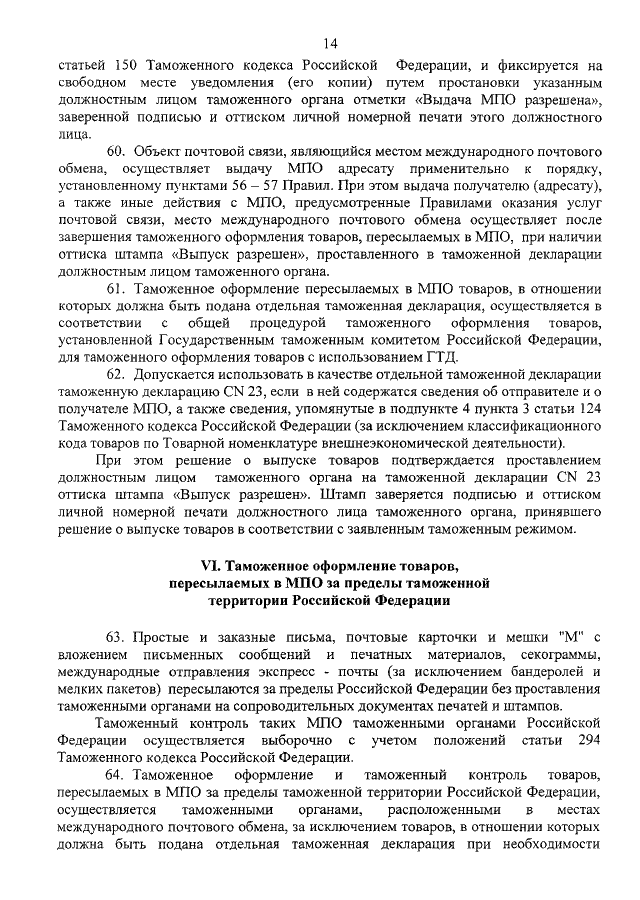 14

статьей 150 Таможенного кодекса Российской Федерации, и фиксируется на свободном месте уведомления (его копии) путем простановки указанным должностным лицом таможенного органа отметки «Выдача МПО разрешена», заверенной подписью и оттиском личной номерной печати этого должностного лица.

60. Объект почтовой связи, являющийся местом международного почтового обмена, осуществляет выдачу МПО адресату применительно к порядку, установленному пунктами 56 – 57 Правил. При этом выдача получателю (адресату), а также иные действия с МПО, предусмотренные Правилами оказания услуг почтовой связи, место международного почтового обмена осуществляет после завершения таможенного оформления товаров, пересылаемых в МПО, при наличии оттиска штампа «Выпуск разрешен», проставленного в таможенной декларации должностным лицом таможенного органа.

61. Таможенное оформление пересылаемых в МПО товаров, в отношении которых должна быть подана отдельная таможенная декларация, осуществляется в соответствии с общей процедурой таможенного оформления товаров, установленной Государственным таможенным комитетом Российской Федерации, для таможенного оформления товаров с использованием ГТД.

62. Допускается использовать в качестве отдельной таможенной декларации таможенную декларацию CN 23, если в ней содержатся сведения об отправителе и о получателе МПО, а также сведения, упомянутые в подпункте 4 пункта 3 статьи 124 Таможенного кодекса Российской Федерации (за исключением классификационного кода товаров по Товарной номенклатуре внешнеэкономической деятельности).

При этом решение о выпуске товаров подтверждается проставлением должностным лицом таможенного органа на таможенной декларации CN 23 оттиска штампа «Выпуск разрешен». Штамп заверяется подписью и оттиском личной номерной печати должностного лица таможенного органа, принявшего решение о выпуске товаров в соответствии с заявленным таможенным режимом.

VI. Таможенное оформление товаров, пересылаемых в МПО за пределы таможенной территории Российской Федерации

63. Простые и заказные письма, почтовые карточки и мешки "М" с вложением письменных сообщений и печатных материалов, секограммы, международные отправления экспресс - почты (за исключением бандеролей и мелких пакетов) пересылаются за пределы Российской Федерации без проставления таможенными органами на сопроводительных документах печатей и штампов.

Таможенный контроль таких МПО таможенными органами Российской Федерации осуществляется выборочно с учетом положений статьи 294 Таможенного кодекса Российской Федерации.

64. Таможенное оформление и таможенный контроль товаров, пересылаемых в МПО за пределы таможенной территории Российской Федерации, осуществляется таможенными органами, расположенными в местах международного почтового обмена, за исключением товаров, в отношении которых должна быть подана отдельная таможенная декларация при необходимости